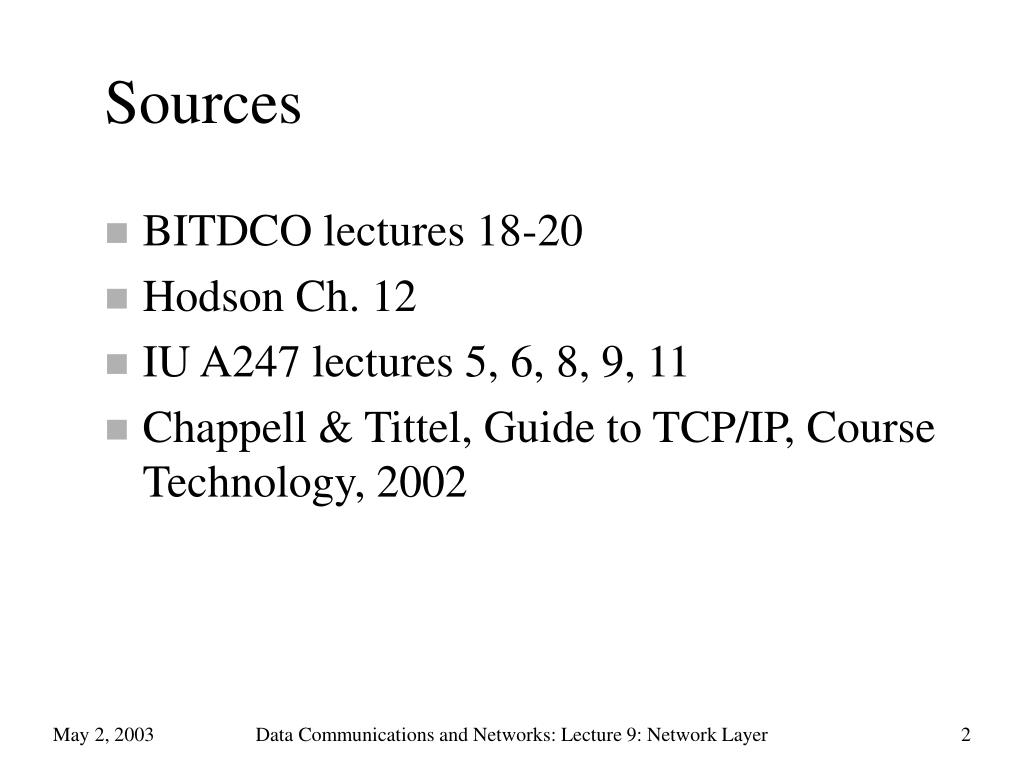 Sources

- BITDCO lectures 18-20
- Hodson Ch. 12
- IU A247 lectures 5, 6, 8, 9, 11
- Chappell & Tittel, Guide to TCP/IP, Course Technology, 2002

May 2, 2003 Data Communications and Networks: Lecture 9: Network Layer 2